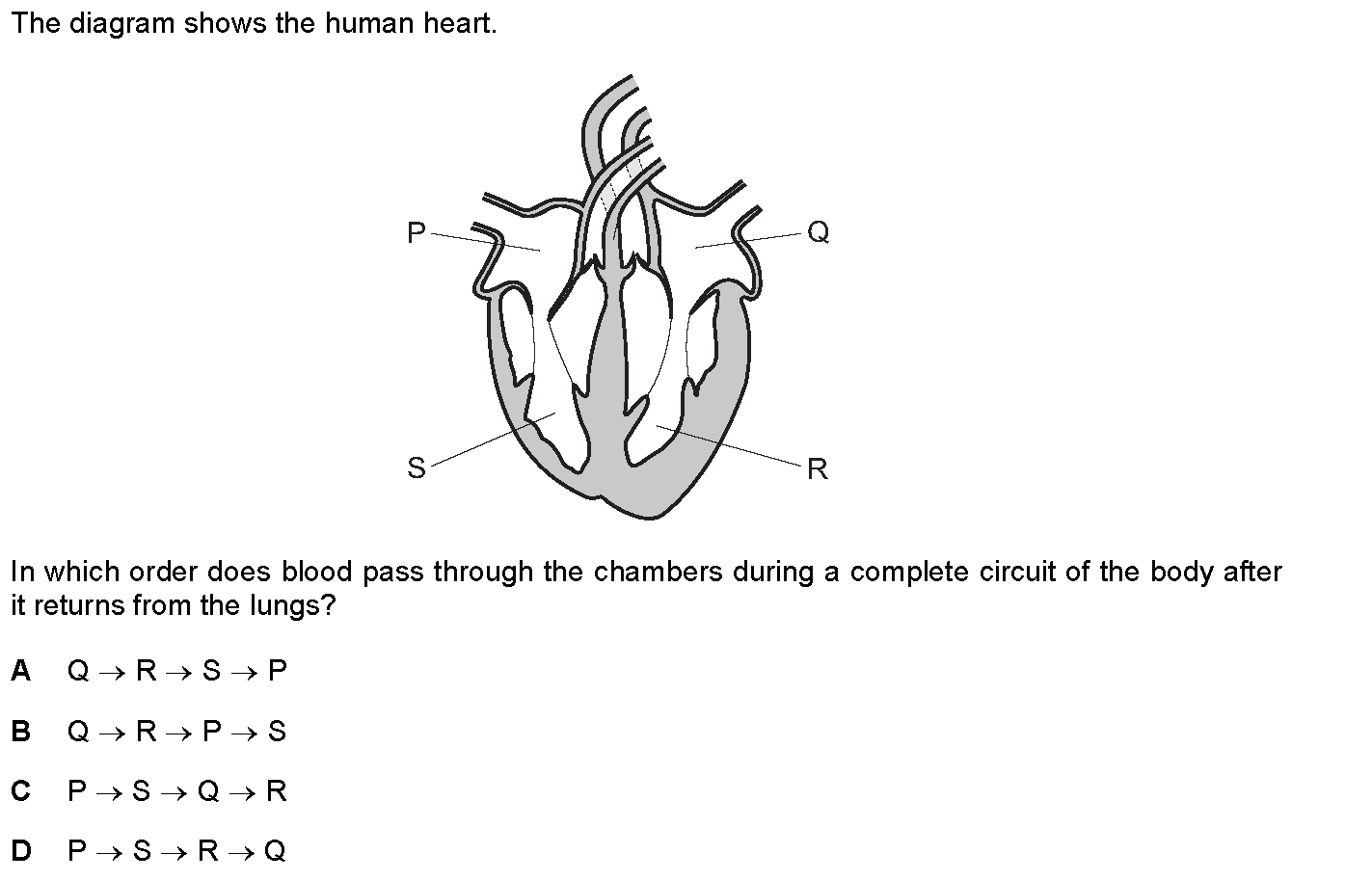 The diagram shows the human heart.

P

Q

S

R

In which order does blood pass through the chambers during a complete circuit of the body after it returns from the lungs?

A $Q \rightarrow R \rightarrow S \rightarrow P$

B $Q \rightarrow R \rightarrow P \rightarrow S$

C $P \rightarrow S \rightarrow Q \rightarrow R$

D $P \rightarrow S \rightarrow R \rightarrow Q$